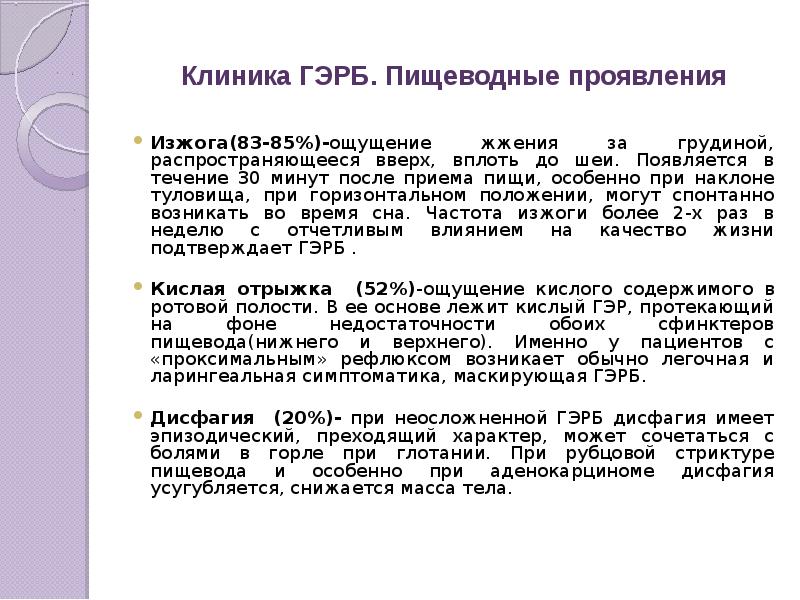 Клиника ГЭРБ. Пищеводные проявления

Изжога(83-85%)-ощущение жжения за грудиной, распространяющееся вверх, вплоть до шеи. Появляется в течение 30 минут после приема пищи, особенно при наклоне туловища, при горизонтальном положении, могут спонтанно возникать во время сна. Частота изжоги более 2-х раз в неделю с отчетливым влиянием на качество жизни подтверждает ГЭРБ .

Кислая отрыжка (52%)-ощущение кислого содержимого в ротовой полости. В ее основе лежит кислый ГЭР, протекающий на фоне недостаточности обоих сфинктеров пищевода(нижнего и верхнего). Именно у пациентов с «проксимальным» рефлюксом возникает обычно легочная и ларингеальная симптоматика, маскирующая ГЭРБ.

Дисфагия (20%)- при неосложненной ГЭРБ дисфагия имеет эпизодический, преходящий характер, может сочетаться с болями в горле при глотании. При рубцовой стриктуре пищевода и особенно при аденокарциноме дисфагия усугубляется, снижается масса тела.